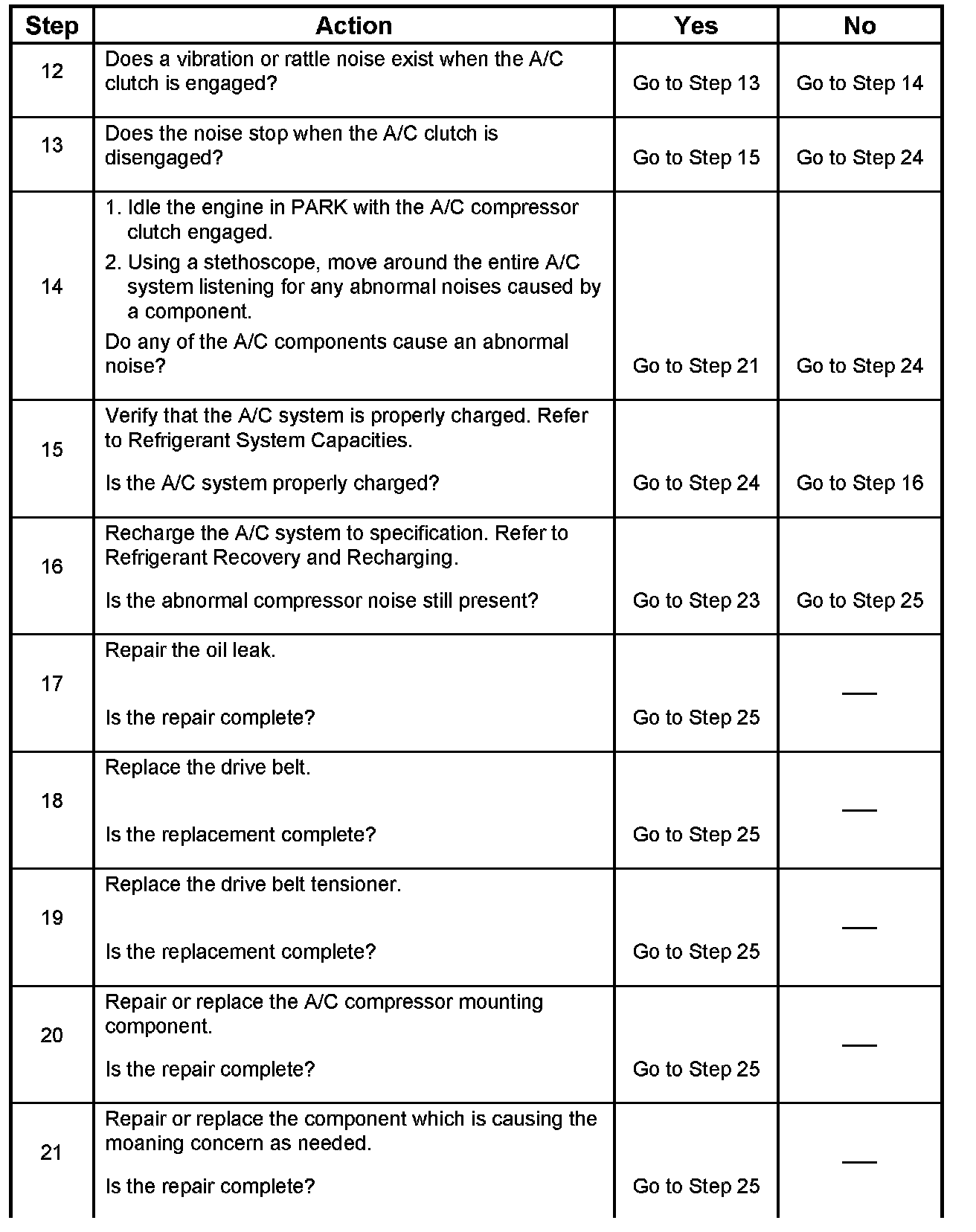 | Step | Action | Yes | No |
|---|---|---|---|
| 12 | Does a vibration or rattle noise exist when the A/C clutch is engaged? | Go to Step 13 | Go to Step 14 |
| 13 | Does the noise stop when the A/C clutch is disengaged? | Go to Step 15 | Go to Step 24 |
| 14 | 1. Idle the engine in PARK with the A/C compressor clutch engaged. 2. Using a stethoscope, move around the entire A/C system listening for any abnormal noises caused by a component. Do any of the A/C components cause an abnormal noise? | Go to Step 21 | Go to Step 24 |
| 15 | Verify that the A/C system is properly charged. Refer to Refrigerant System Capacities. Is the A/C system properly charged? | Go to Step 24 | Go to Step 16 |
| 16 | Recharge the A/C system to specification. Refer to Refrigerant Recovery and Recharging. Is the abnormal compressor noise still present? | Go to Step 23 | Go to Step 25 |
| 17 | Repair the oil leak. Is the repair complete? | Go to Step 25 | — |
| 18 | Replace the drive belt. Is the replacement complete? | Go to Step 25 | — |
| 19 | Replace the drive belt tensioner. Is the replacement complete? | Go to Step 25 | — |
| 20 | Repair or replace the A/C compressor mounting component. Is the repair complete? | Go to Step 25 | — |
| 21 | Repair or replace the component which is causing the moaning concern as needed. Is the repair complete? | Go to Step 25 | — |